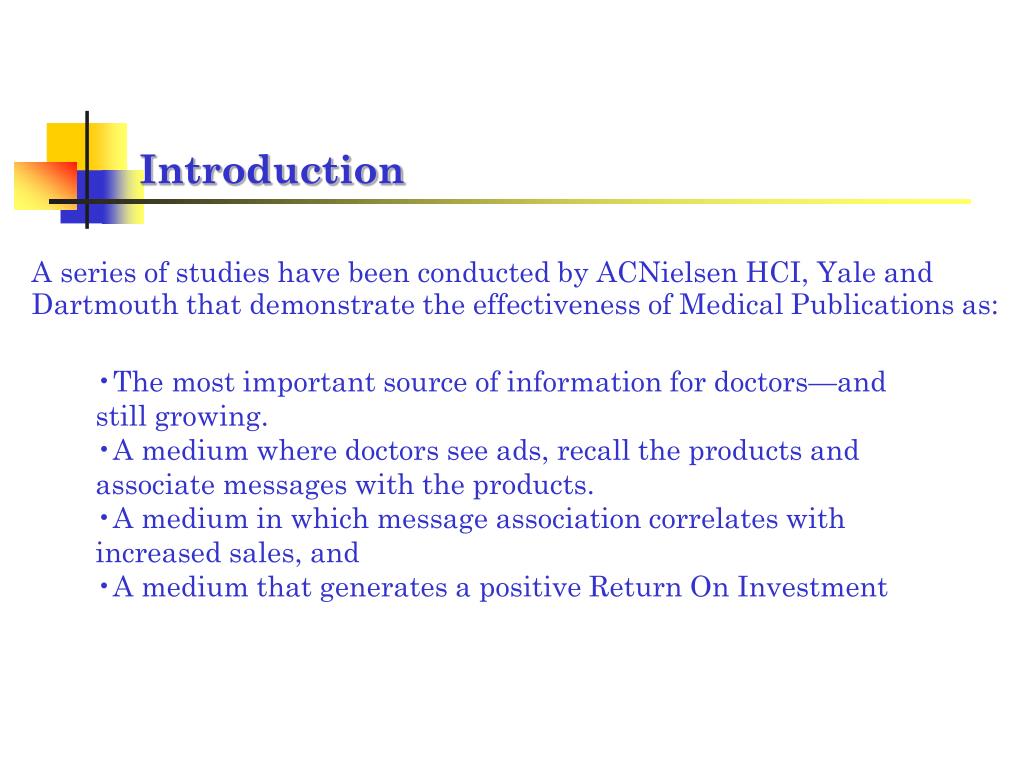 Introduction

A series of studies have been conducted by ACNielsen HCI, Yale and Dartmouth that demonstrate the effectiveness of Medical Publications as:

•The most important source of information for doctors—and still growing.
•A medium where doctors see ads, recall the products and associate messages with the products.
•A medium in which message association correlates with increased sales, and
•A medium that generates a positive Return On Investment